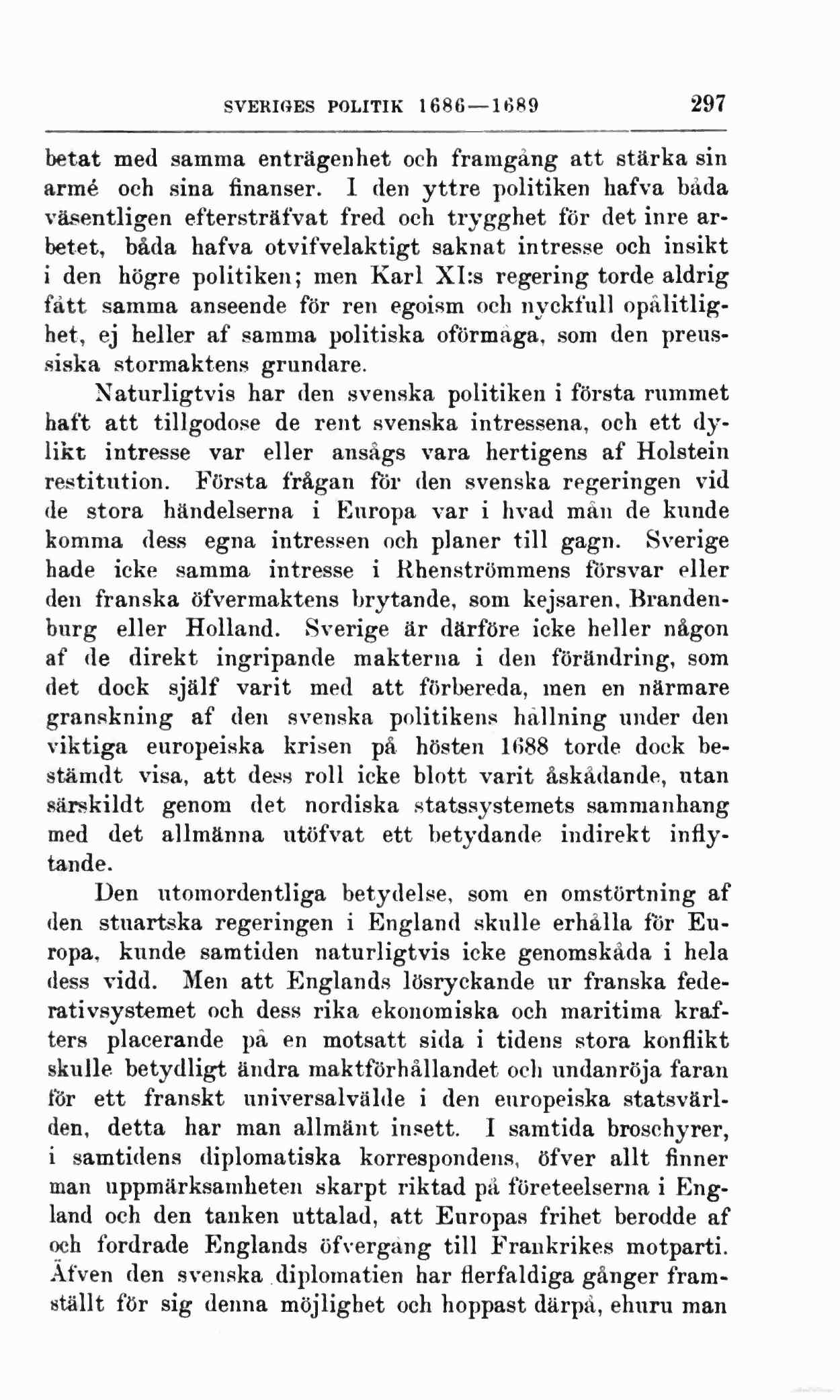 SVERIGES POLITIK 1686—1689 297

betat med samma enträgenhet och framgång att stärka sin armé och sina finanser. I den yttre politiken hafva båda väsentligen eftersträfvat fred och trygghet för det inre arbetet, båda hafva otvifvelaktigt saknat intresse och insikt i den högre politiken; men Karl XI:s regering torde aldrig fått samma anseende för ren egoism och nyckfull opålitlighet, ej heller af samma politiska oförmåga, som den preussiska stormaktens grundare.

Naturligtvis har den svenska politiken i första rummet haft att tillgodose de rent svenska intressena, och ett dylikt intresse var eller ansågs vara hertigens af Holstein restitution. Första frågan för den svenska regeringen vid de stora händelserna i Europa var i hvad mån de kunde komma dess egna intressen och planer till gagn. Sverige hade icke samma intresse i Rhenströmmens försvar eller den franska öfvermaktens brytande, som kejsaren, Brandenburg eller Holland. Sverige är därföre icke heller någon af de direkt ingripande makterna i den förändring, som det dock själf varit med att förbereda, men en närmare granskning af den svenska politikens hållning under den viktiga europeiska krisen på hösten 1688 torde dock bestämdt visa, att dess roll icke blott varit åskådande, utan särskildt genom det nordiska statssystemets sammanhang med det allmänna utöfvat ett betydande indirekt inflytande.

Den utomordentliga betydelse, som en omstörtning af den stuartska regeringen i England skulle erhålla för Europa, kunde samtiden naturligtvis icke genomskåda i hela dess vidd. Men att Englands lösryckande ur franska federativsystemet och dess rika ekonomiska och maritima krafters placerande på en motsatt sida i tidens stora konflikt skulle betydligt ändra maktförhållandet och undanröja faran för ett franskt universalvälde i den europeiska statsvärlden, detta har man allmänt insett. I samtida broschyrer, i samtidens diplomatiska korrespondens, öfver allt finner man uppmärksamheten skarpt riktad på företeelserna i England och den tanken uttalad, att Europas frihet berodde af och fordrade Englands öfvergång till Frankrikes motparti. Äfven den svenska diplomatien har flerfaldiga gånger framställt för sig denna möjlighet och hoppast därpå, ehuru man